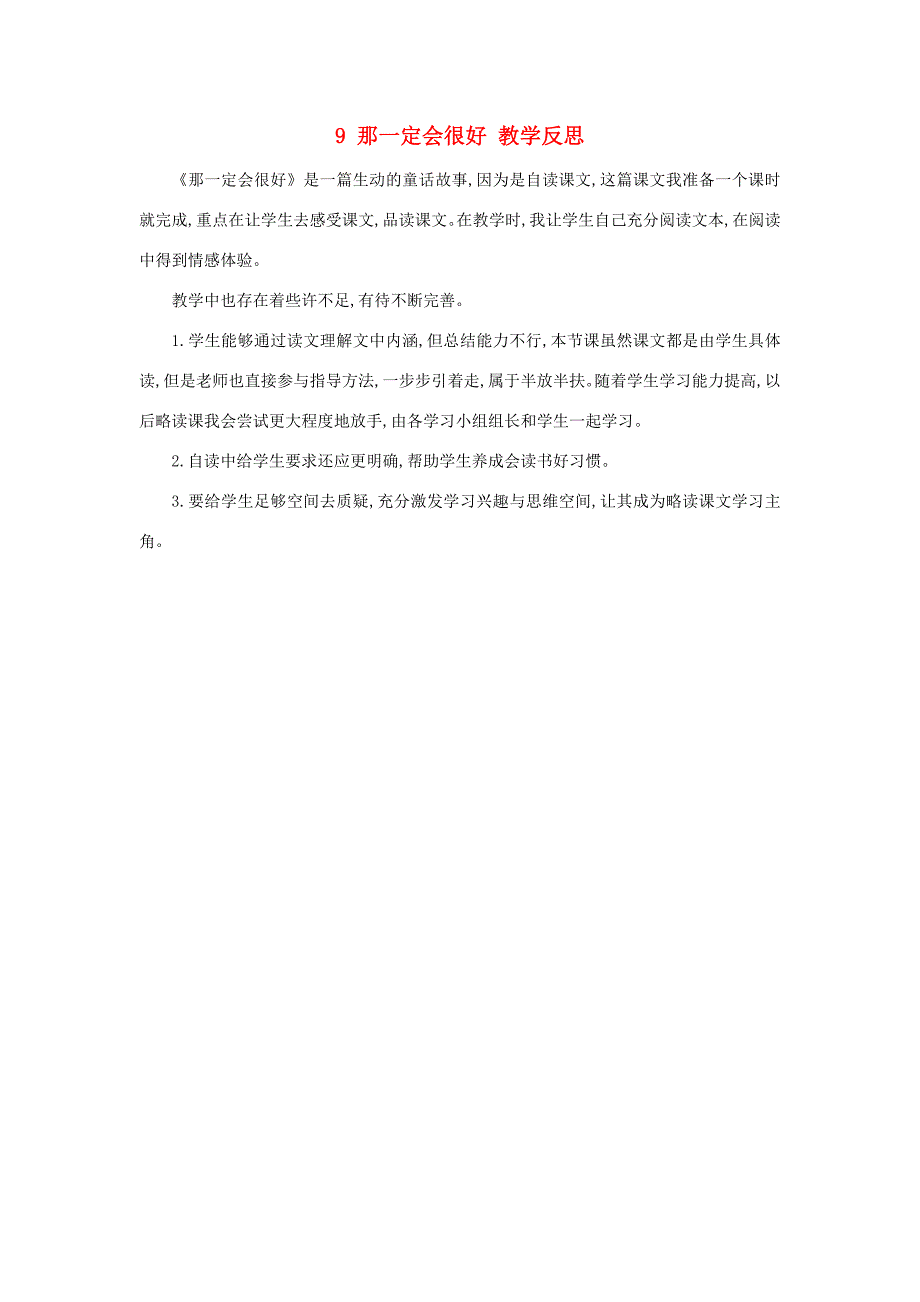 9 那一定会很好 教学反思

《那一定会很好》是一篇生动的童话故事,因为是自读课文,这篇课文我准备一个课时就完成,重点在让学生去感受课文,品读课文。在教学时,我让学生自己充分阅读文本,在阅读中得到情感体验。

教学中也存在着些许不足,有待不断完善。

1.学生能够通过读文理解文中内涵,但总结能力不行,本节课虽然课文都是由学生具体读,但是老师也直接参与指导方法,一步步引着走,属于半放半扶。随着学生学习能力提高,以后略读课我会尝试更大程度地放手,由各学习小组组长和学生一起学习。

2.自读中给学生要求还应更明确,帮助学生养成会读书好习惯。

3.要给学生足够空间去质疑,充分激发学习兴趣与思维空间,让其成为略读课文学习主角。